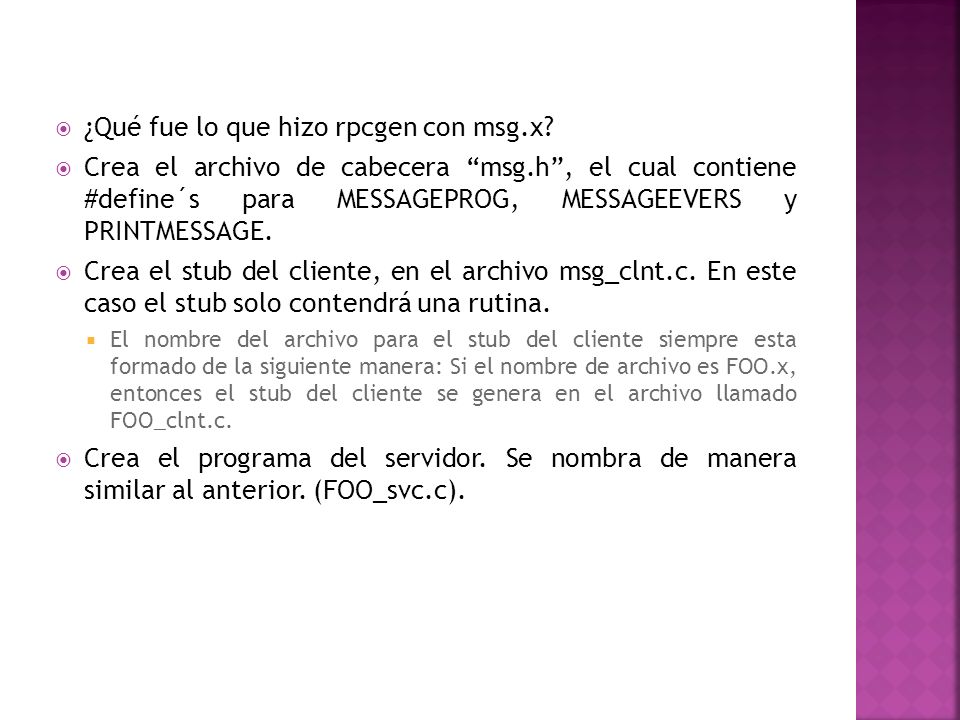 ¿Qué fue lo que hizo rpcgen con msg.x?

Crea el archivo de cabecera “msg.h”, el cual contiene #define´s para MESSAGEPROG, MESSAGEEVERS y PRINTMESSAGE.

Crea el stub del cliente, en el archivo msg_clnt.c. En este caso el stub solo contendrá una rutina.

El nombre del archivo para el stub del cliente siempre esta formado de la siguiente manera: Si el nombre de archivo es FOO.x, entonces el stub del cliente se genera en el archivo llamado FOO_clnt.c.

Crea el programa del servidor. Se nombra de manera similar al anterior. (FOO_svc.c).